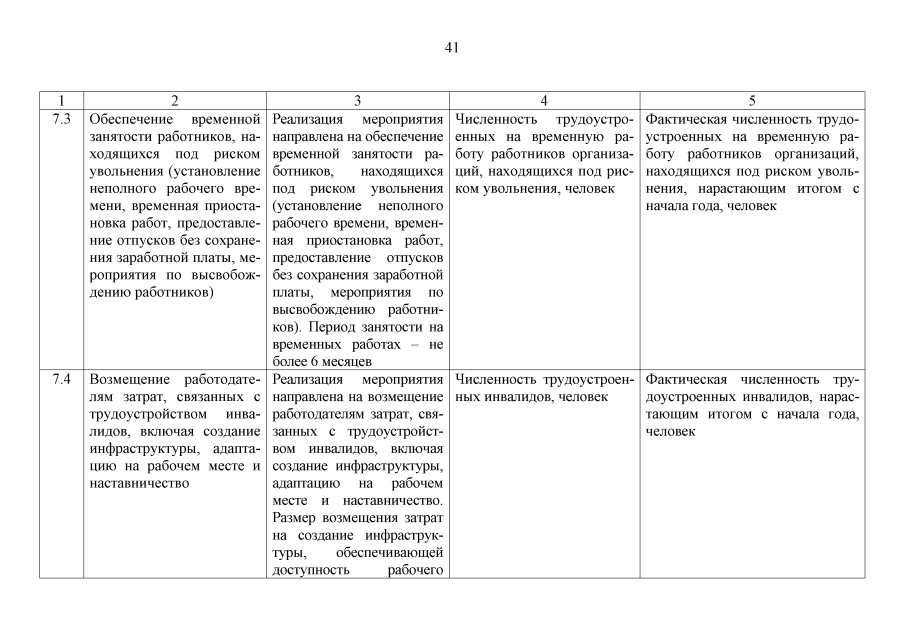 41

| 1 | 2 | 3 | 4 | 5 |
|---|---|---|---|---|
| 7.3 | Обеспечение временной занятости работников, находящихся под риском увольнения (установление неполного рабочего времени, временная приостановка работ, предоставление отпусков без сохранения заработной платы, мероприятия по высвобождению работников) | Реализация мероприятия направлена на обеспечение временной занятости работников, находящихся под риском увольнения (установление неполного рабочего времени, временная приостановка работ, предоставление отпусков без сохранения заработной платы, мероприятия по высвобождению работников). Период занятости на временных работах – не более 6 месяцев | Численность трудоустроенных на временную работу работников организаций, находящихся под риском увольнения, человек | Фактическая численность трудоустроенных на временную работу работников организаций, находящихся под риском увольнения, нарастающим итогом с начала года, человек |
| 7.4 | Возмещение работодателям затрат, связанных с трудоустройством инвалидов, включая создание инфраструктуры, адаптацию на рабочем месте и наставничество | Реализация мероприятия направлена на возмещение работодателям затрат, связанных с трудоустройством инвалидов, включая создание инфраструктуры, адаптацию на рабочем месте и наставничество. Размер возмещения затрат на создание инфраструктуры, обеспечивающей доступность рабочего | Численность трудоустроенных инвалидов, человек | Фактическая численность трудоустроенных инвалидов, нарастающим итогом с начала года, человек |